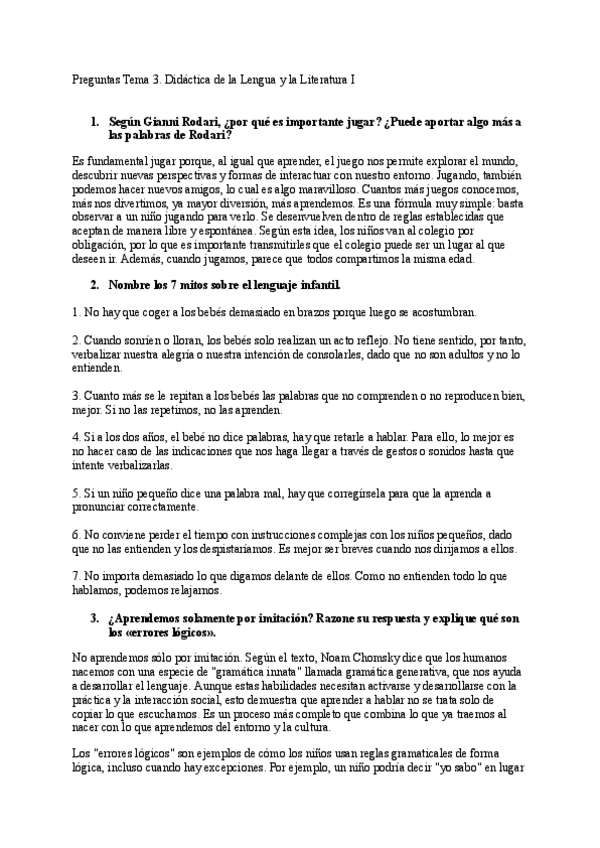 Preguntas Tema 3. Didáctica de la Lengua y la Literatura I

1. Según Gianni Rodari, ¿por qué es importante jugar? ¿Puede aportar algo más a las palabras de Rodari?

Es fundamental jugar porque, al igual que aprender, el juego nos permite explorar el mundo, descubrir nuevas perspectivas y formas de interactuar con nuestro entorno. Jugando, también podemos hacer nuevos amigos, lo cual es algo maravilloso. Cuantos más juegos conocemos, más nos divertimos, ya mayor diversión, más aprendemos. Es una fórmula muy simple: basta observar a un niño jugando para verlo. Se desenvuelven dentro de reglas establecidas que aceptan de manera libre y espontánea. Según esta idea, los niños van al colegio por obligación, por lo que es importante transmitirles que el colegio puede ser un lugar al que deseen ir. Además, cuando jugamos, parece que todos compartimos la misma edad.

2. Nombre los 7 mitos sobre el lenguaje infantil.

1. No hay que coger a los bebés demasiado en brazos porque luego se acostumbran.

2. Cuando sonríen o lloran, los bebés solo realizan un acto reflejo. No tiene sentido, por tanto, verbalizar nuestra alegría o nuestra intención de consolarles, dado que no son adultos y no lo entienden.

3. Cuanto más se le repitan a los bebés las palabras que no comprenden o no reproducen bien, mejor. Si no las repetimos, no las aprenden.

4. Si a los dos años, el bebé no dice palabras, hay que retarle a hablar. Para ello, lo mejor es no hacer caso de las indicaciones que nos haga llegar a través de gestos o sonidos hasta que intente verbalizarlas.

5. Si un niño pequeño dice una palabra mal, hay que corregírsela para que la aprenda a pronunciar correctamente.

6. No conviene perder el tiempo con instrucciones complejas con los niños pequeños, dado que no las entienden y los despistaríamos. Es mejor ser breves cuando nos dirijamos a ellos.

7. No importa demasiado lo que digamos delante de ellos. Como no entienden todo lo que hablamos, podemos relajarnos.

3. ¿Aprendemos solamente por imitación? Razone su respuesta y explique qué son los «errores lógicos».

No aprendemos sólo por imitación. Según el texto, Noam Chomsky dice que los humanos nacemos con una especie de "gramática innata" llamada gramática generativa, que nos ayuda a desarrollar el lenguaje. Aunque estas habilidades necesitan activarse y desarrollarse con la práctica y la interacción social, esto demuestra que aprender a hablar no se trata solo de copiar lo que escuchamos. Es un proceso más completo que combina lo que ya traemos al nacer con lo que aprendemos del entorno y la cultura.

Los "errores lógicos" son ejemplos de cómo los niños usan reglas gramaticales de forma lógica, incluso cuando hay excepciones. Por ejemplo, un niño podría decir "yo sabo" en lugar